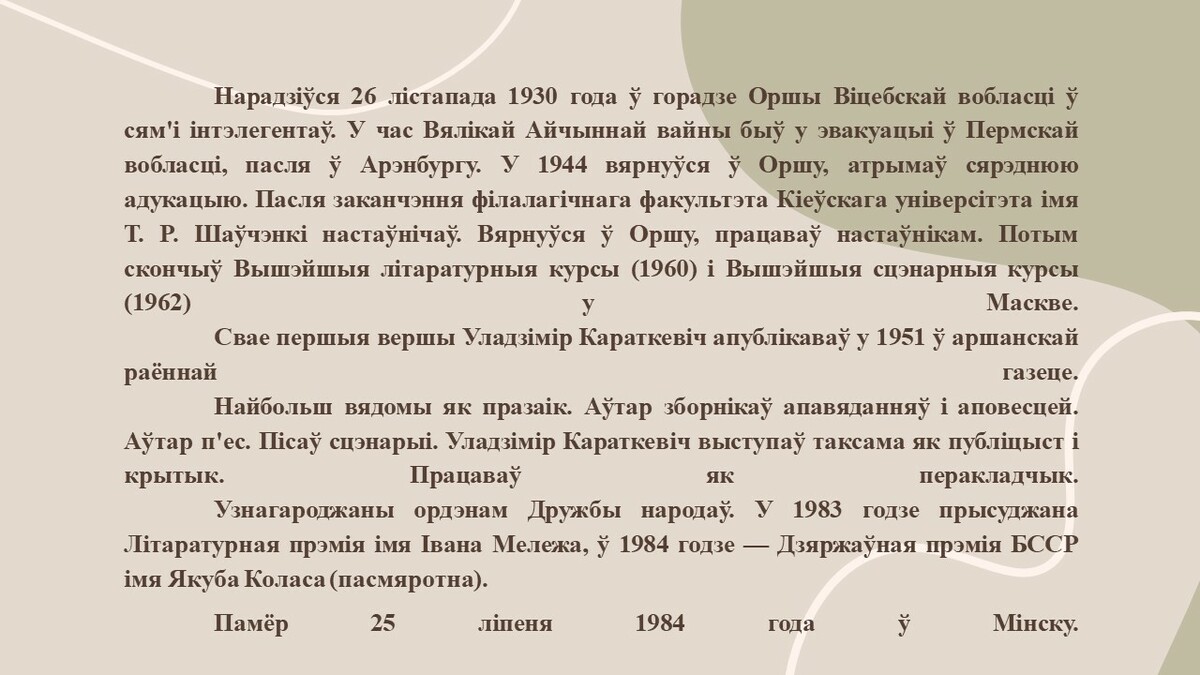 Нарадзіўся 26 лістапада 1930 года ў горадзе Оршы Віцебскай вобласці ў сям'і інтэлегентаў. У час Вялікай Айчыннай вайны быў у эвакуацыі ў Пермскай вобласці, пасля ў Арэнбургу. У 1944 вярнуўся ў Оршу, атрымаў сярэднюю адукацыю. Пасля заканчэння філалагічнага факультэта Кіеўскага універсітэта імя Т. Р. Шаўчэнкі настаўнічаў. Вярнуўся ў Оршу, працаваў настаўнікам. Потым скончыў Вышэйшыя літаратурныя курсы (1960) і Вышэйшыя сцэнарныя курсы (1962) у Маскве.

Свае першыя вершы Уладзімір Караткевіч апублікаваў у 1951 ў аршанскай раённай газеце.

Найбольш вядомы як празаік. Аўтар зборнікаў апавяданняў і аповесцей. Аўтар п'ес. Пісаў сцэнарыі. Уладзімір Караткевіч выступаў таксама як публіцыст і крытык. Працаваў як перакладчык.

Узнагароджаны ордэнам Дружбы народаў. У 1983 годзе прысуджана Літаратурная прэмія імя Івана Мележа, ў 1984 годзе — Дзяржаўная прэмія БССР імя Якуба Коласа (пасмяротна).

Памёр 25 ліпеня 1984 года ў Мінску.